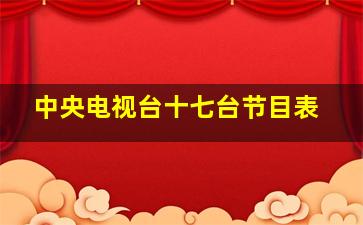 中央电视台十七台节目表